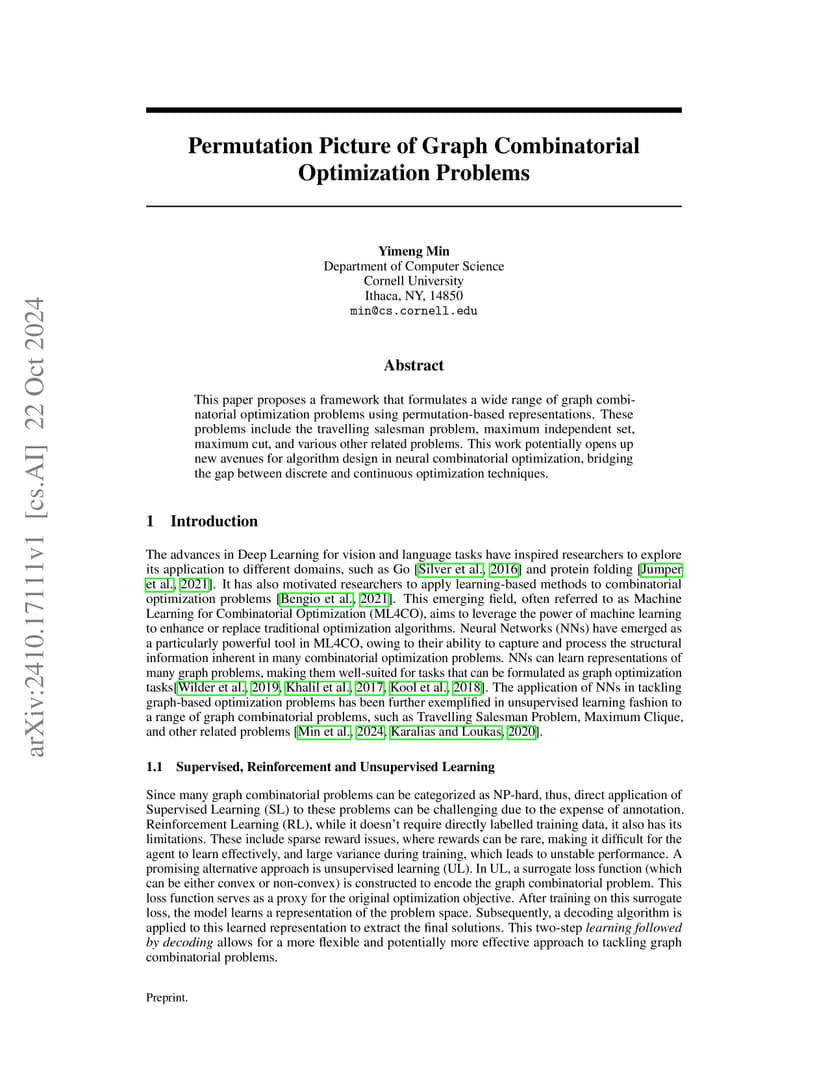 arXiv:2410.17111v1 [cs.AI] 22 Oct 2024

Permutation Picture of Graph Combinatorial Optimization Problems

Yimeng Min
Department of Computer Science
Cornell University
Ithaca, NY, 14850
min@cs.cornell.edu

Abstract

This paper proposes a framework that formulates a wide range of graph combinatorial optimization problems using permutation-based representations. These problems include the travelling salesman problem, maximum independent set, maximum cut, and various other related problems. This work potentially opens up new avenues for algorithm design in neural combinatorial optimization, bridging the gap between discrete and continuous optimization techniques.

1 Introduction

The advances in Deep Learning for vision and language tasks have inspired researchers to explore its application to different domains, such as Go [Silver et al., 2016] and protein folding [Jumper et al., 2021]. It has also motivated researchers to apply learning-based methods to combinatorial optimization problems [Bengio et al., 2021]. This emerging field, often referred to as Machine Learning for Combinatorial Optimization (ML4CO), aims to leverage the power of machine learning to enhance or replace traditional optimization algorithms. Neural Networks (NNs) have emerged as a particularly powerful tool in ML4CO, owing to their ability to capture and process the structural information inherent in many combinatorial optimization problems. NNs can learn representations of many graph problems, making them well-suited for tasks that can be formulated as graph optimization tasks[Wilder et al., 2019, Khalil et al., 2017, Kool et al., 2018]. The application of NNs in tackling graph-based optimization problems has been further exemplified in unsupervised learning fashion to a range of graph combinatorial problems, such as Travelling Salesman Problem, Maximum Clique, and other related problems [Min et al., 2024, Karalias and Loukas, 2020].

1.1 Supervised, Reinforcement and Unsupervised Learning

Since many graph combinatorial problems can be categorized as NP-hard, thus, direct application of Supervised Learning (SL) to these problems can be challenging due to the expense of annotation. Reinforcement Learning (RL), while it doesn't require directly labelled training data, it also has its limitations. These include sparse reward issues, where rewards can be rare, making it difficult for the agent to learn effectively, and large variance during training, which leads to unstable performance. A promising alternative approach is unsupervised learning (UL). In UL, a surrogate loss function (which can be either convex or non-convex) is constructed to encode the graph combinatorial problem. This loss function serves as a proxy for the original optimization objective. After training on this surrogate loss, the model learns a representation of the problem space. Subsequently, a decoding algorithm is applied to this learned representation to extract the final solutions. This two-step learning followed by decoding allows for a more flexible and potentially more effective approach to tackling graph combinatorial problems.

Preprint.